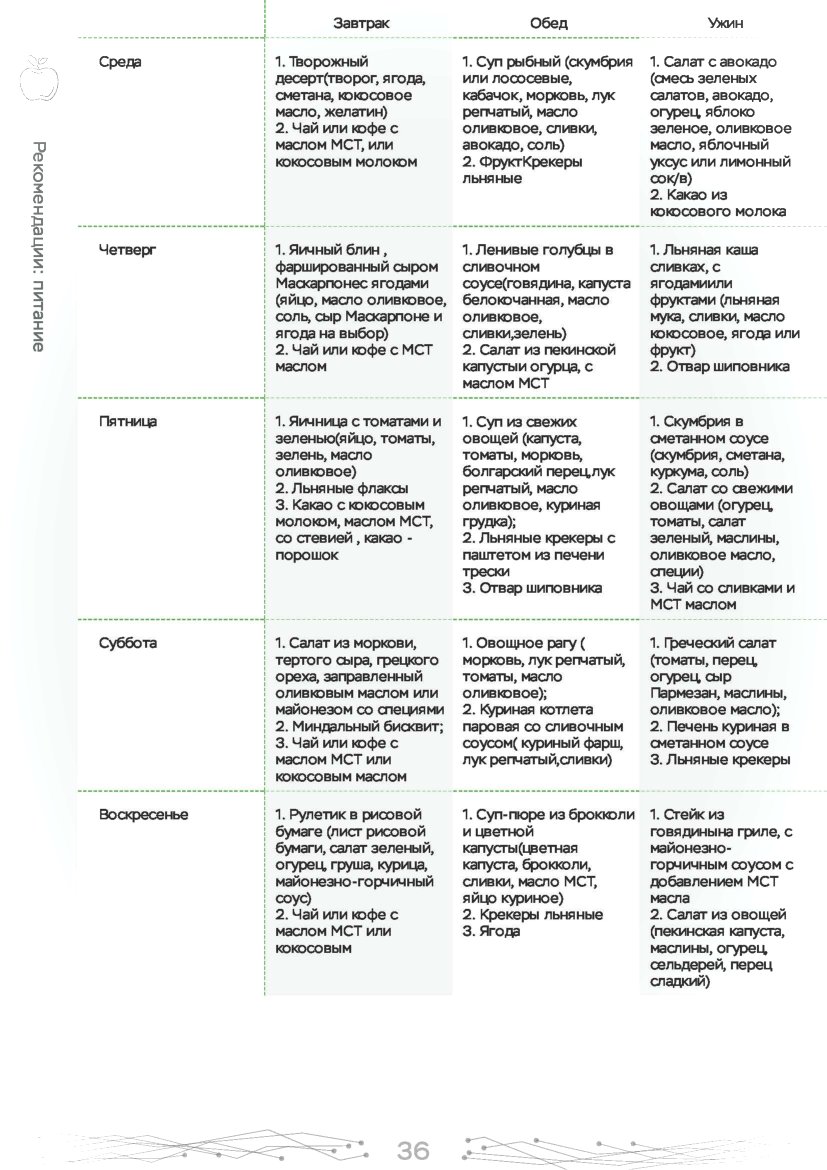 Рекомендации: питание

| | Завтрак | Обед | Ужин |
|---|---|---|---|
| Среда | 1. Творожный десерт(творог, ягода, сметана, кокосовое масло, желатин) 2. Чай или кофе с маслом МСТ, или кокосовым молоком | 1. Суп рыбный (скумбрия или лососевые, кабачок, морковь, лук репчатый, масло оливковое, сливки, авокадо, соль) 2. ФруктКрекеры льняные | 1. Салат с авокадо (смесь зеленых салатов, авокадо, огурец, яблоко зеленое, оливковое масло, яблочный уксус или лимонный сок/в) 2. Какао из кокосового молока |
| Четверг | 1. Яичный блин , фаршированный сыром Маскарпонес ягодами (яйцо, масло оливковое, соль, сыр Маскарпоне и ягода на выбор) 2. Чай или кофе с МСТ маслом | 1. Ленивые голубцы в сливочном соусе(говядина, капуста белокочанная, масло оливковое, сливки,зелень) 2. Салат из пекинской капустыи огурца, с маслом МСТ | 1. Льняная каша сливках, с ягодамиили фруктами (льняная мука, сливки, масло кокосовое, ягода или фрукт) 2. Отвар шиповника |
| Пятница | 1. Яичница с томатами и зеленью(яйцо, томаты, зелень, масло оливковое) 2. Льняные флаксы 3. Какао с кокосовым молоком, маслом МСТ, со стевией , какао - порошок | 1. Суп из свежих овощей (капуста, томаты, морковь, болгарский перец,лук репчатый, масло оливковое, куриная грудка); 2. Льняные крекеры с паштетом из печени трески 3. Отвар шиповника | 1. Скумбрия в сметанном соусе (скумбрия, сметана, куркума, соль) 2. Салат со свежими овощами (огурец, томаты, салат зеленый, маслины, оливковое масло, специи) 3. Чай со сливками и МСТ маслом |
| Суббота | 1. Салат из моркови, тертого сыра, грецкого ореха, заправленный оливковым маслом или майонезом со специями 2. Миндальный бисквит; 3. Чай или кофе с маслом МСТ или кокосовым маслом | 1. Овощное рагу ( морковь, лук репчатый, томаты, масло оливковое); 2. Куриная котлета паровая со сливочным соусом( куриный фарш, лук репчатый,сливки) | 1. Греческий салат (томаты, перец, огурец, сыр Пармезан, маслины, оливковое масло); 2. Печень куриная в сметанном соусе 3. Льняные крекеры |
| Воскресенье | 1. Рулетик в рисовой бумаге (лист рисовой бумаги, салат зеленый, огурец, груша, курица, майонезно-горчичный соус) 2. Чай или кофе с маслом МСТ или кокосовым | 1. Суп-пюре из брокколи и цветной капусты(цветная капуста, брокколи, сливки, масло МСТ, яйцо куриное) 2. Крекеры льняные 3. Ягода | 1. Стейк из говядинына гриле, с майонезно-горчичным соусом с добавлением МСТ масла 2. Салат из овощей (пекинская капуста, маслины, огурец, сельдерей, перец сладкий) |

36